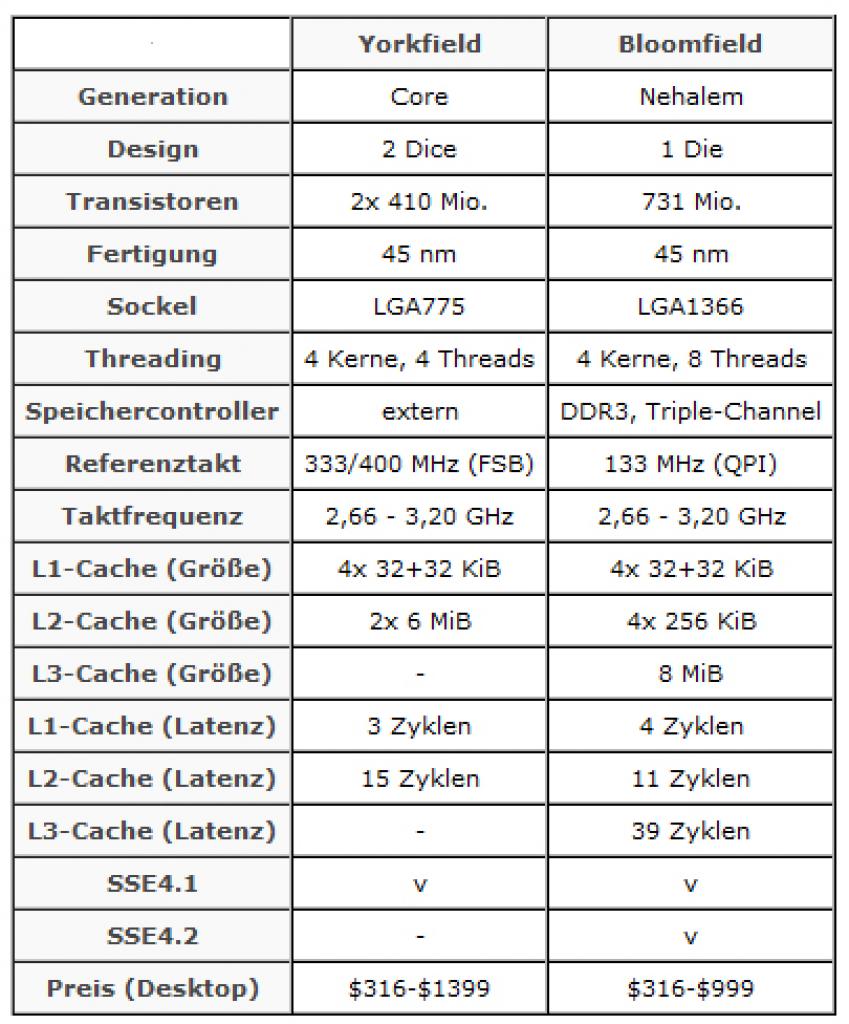 | | Yorkfield | Bloomfield |
|---|---|---|
| Generation | Core | Nehalem |
| Design | 2 Dice | 1 Die |
| Transistoren | 2x 410 Mio. | 731 Mio. |
| Fertigung | 45 nm | 45 nm |
| Sockel | LGA775 | LGA1366 |
| Threading | 4 Kerne, 4 Threads | 4 Kerne, 8 Threads |
| Speichercontroller | extern | DDR3, Triple-Channel |
| Referenztakt | 333/400 MHz (FSB) | 133 MHz (QPI) |
| Taktfrequenz | 2,66 - 3,20 GHz | 2,66 - 3,20 GHz |
| L1-Cache (Größe) | 4x 32+32 KiB | 4x 32+32 KiB |
| L2-Cache (Größe) | 2x 6 MiB | 4x 256 KiB |
| L3-Cache (Größe) | - | 8 MiB |
| L1-Cache (Latenz) | 3 Zyklen | 4 Zyklen |
| L2-Cache (Latenz) | 15 Zyklen | 11 Zyklen |
| L3-Cache (Latenz) | - | 39 Zyklen |
| SSE4.1 | v | v |
| SSE4.2 | - | v |
| Preis (Desktop) | \$316-\$1399 | \$316-\$999 |